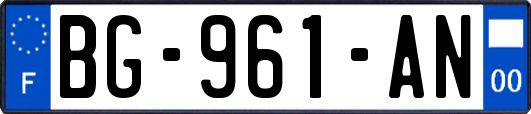 F
BG-961-AN
00